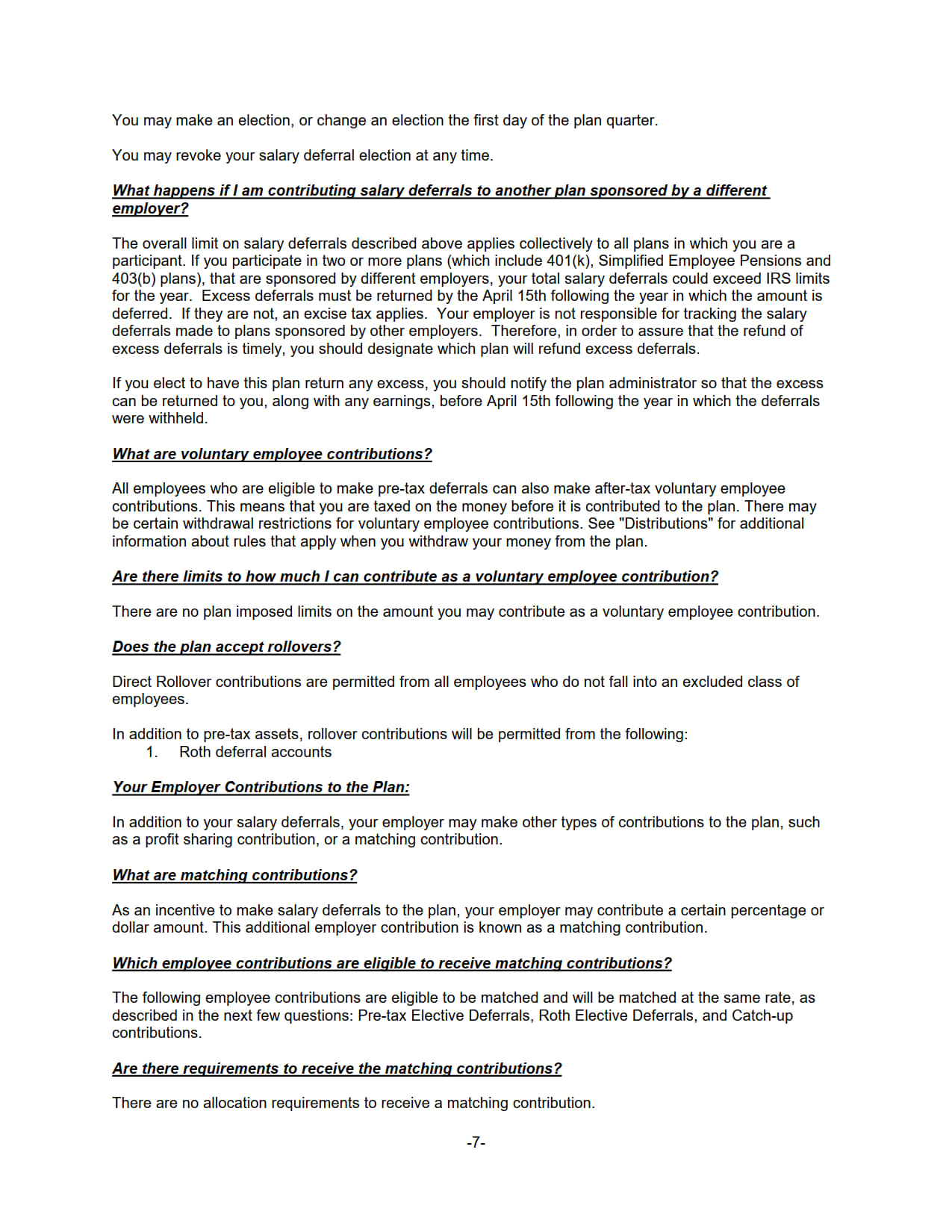 You may make an election, or change an election the first day of the plan quarter.

You may revoke your salary deferral election at any time.

What happens if I am contributing salary deferrals to another plan sponsored by a different employer?

The overall limit on salary deferrals described above applies collectively to all plans in which you are a participant. If you participate in two or more plans (which include 401(k), Simplified Employee Pensions and 403(b) plans), that are sponsored by different employers, your total salary deferrals could exceed IRS limits for the year. Excess deferrals must be returned by the April 15th following the year in which the amount is deferred. If they are not, an excise tax applies. Your employer is not responsible for tracking the salary deferrals made to plans sponsored by other employers. Therefore, in order to assure that the refund of excess deferrals is timely, you should designate which plan will refund excess deferrals.

If you elect to have this plan return any excess, you should notify the plan administrator so that the excess can be returned to you, along with any earnings, before April 15th following the year in which the deferrals were withheld.

What are voluntary employee contributions?

All employees who are eligible to make pre-tax deferrals can also make after-tax voluntary employee contributions. This means that you are taxed on the money before it is contributed to the plan. There may be certain withdrawal restrictions for voluntary employee contributions. See "Distributions" for additional information about rules that apply when you withdraw your money from the plan.

Are there limits to how much I can contribute as a voluntary employee contribution?

There are no plan imposed limits on the amount you may contribute as a voluntary employee contribution.

Does the plan accept rollovers?

Direct Rollover contributions are permitted from all employees who do not fall into an excluded class of employees.

In addition to pre-tax assets, rollover contributions will be permitted from the following:
1. Roth deferral accounts

Your Employer Contributions to the Plan:

In addition to your salary deferrals, your employer may make other types of contributions to the plan, such as a profit sharing contribution, or a matching contribution.

What are matching contributions?

As an incentive to make salary deferrals to the plan, your employer may contribute a certain percentage or dollar amount. This additional employer contribution is known as a matching contribution.

Which employee contributions are eligible to receive matching contributions?

The following employee contributions are eligible to be matched and will be matched at the same rate, as described in the next few questions: Pre-tax Elective Deferrals, Roth Elective Deferrals, and Catch-up contributions.

Are there requirements to receive the matching contributions?

There are no allocation requirements to receive a matching contribution.

-7-